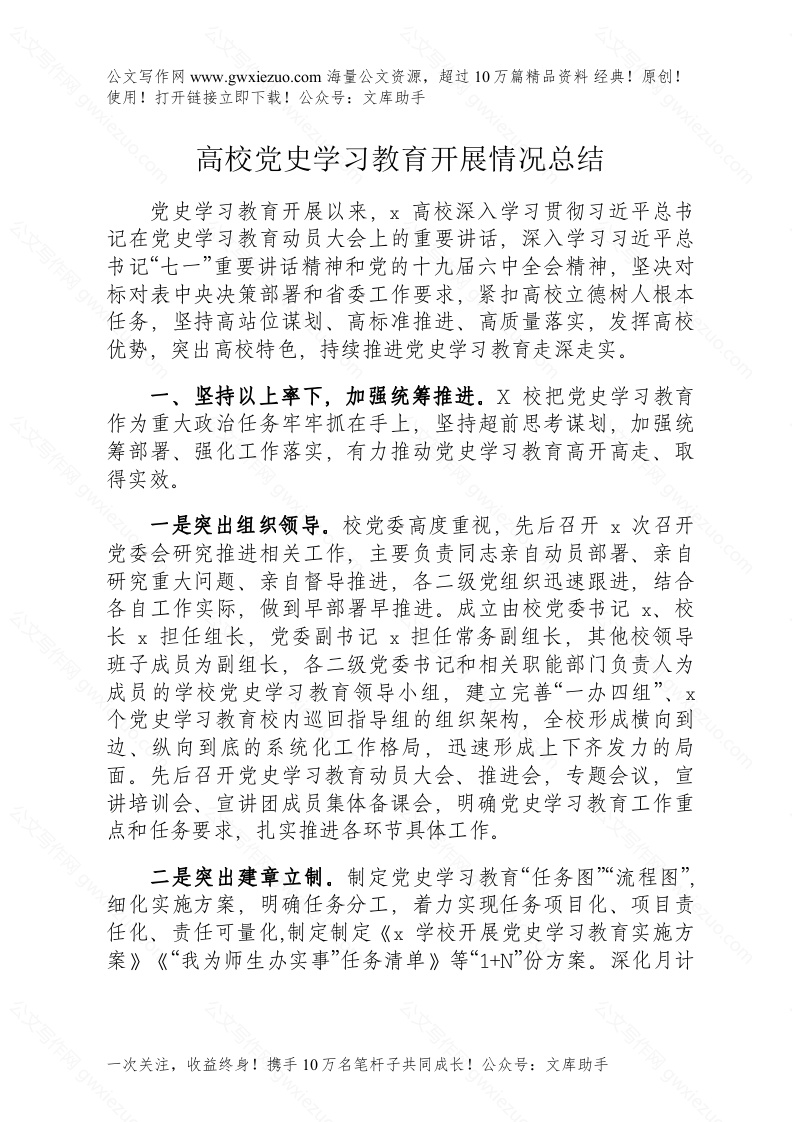 公文写作网 www.gwxiezuo.com 海量公文资源，超过 10 万篇精品资料 经典！原创！使用！打开链接立即下载！公众号：文库助手

高校党史学习教育开展情况总结

党史学习教育开展以来，x 高校深入学习贯彻习近平总书记在党史学习教育动员大会上的重要讲话，深入学习习近平总书记“七一”重要讲话精神和党的十九届六中全会精神，坚决对标对表中央决策部署和省委工作要求，紧扣高校立德树人根本任务，坚持高站位谋划、高标准推进、高质量落实，发挥高校优势，突出高校特色，持续推进党史学习教育走深走实。

一、坚持以上率下，加强统筹推进。X 校把党史学习教育作为重大政治任务牢牢抓在手上，坚持超前思考谋划，加强统筹部署、强化工作落实，有力推动党史学习教育高开高走、取得实效。

一是突出组织领导。校党委高度重视，先后召开 x 次召开党委会研究推进相关工作，主要负责同志亲自动员部署、亲自研究重大问题、亲自督导推进，各二级党组织迅速跟进，结合各自工作实际，做到早部署早推进。成立由校党委书记 x、校长 x 担任组长，党委副书记 x 担任常务副组长，其他校领导班子成员为副组长，各二级党委书记和相关职能部门负责人为成员的学校党史学习教育领导小组，建立完善“一办四组”、x 个党史学习教育校内巡回指导组的组织架构，全校形成横向到边、纵向到底的系统化工作格局，迅速形成上下齐发力的局面。先后召开党史学习教育动员大会、推进会，专题会议，宣讲培训会、宣讲团成员集体备课会，明确党史学习教育工作重点和任务要求，扎实推进各环节具体工作。

二是突出建章立制。制定党史学习教育“任务图”“流程图”，细化实施方案，明确任务分工，着力实现任务项目化、项目责任化、责任可量化,制定制定《x 学校开展党史学习教育实施方案》《“我为师生办实事”任务清单》等“1+N”份方案。深化月计

一次关注，收益终身！携手 10 万名笔杆子共同成长！公众号：文库助手